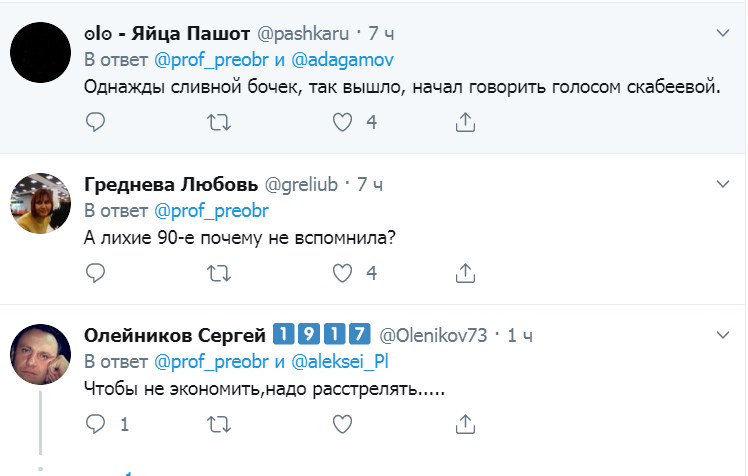 ʘlʘ - Яйца Пашот @pashkaru · 7 ч
В ответ @prof_preobr и @adagamov
Однажды сливной бочек, так вышло, начал говорить голосом скабеевой.
4

Греднева Любовь @greliub · 7 ч
В ответ @prof_preobr
А лихие 90-е почему не вспомнила?
4

Олейников Сергей 1917 @Olenikov73 · 1 ч
В ответ @prof_preobr и @aleksei_Pl
Чтобы не экономить,надо расстрелять.....
1